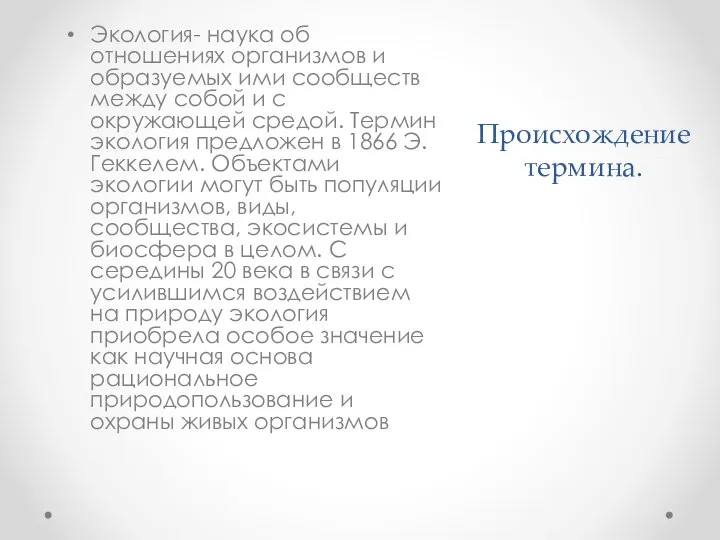 • Экология- наука об отношениях организмов и образуемых ими сообществ между собой и с окружающей средой. Термин экология предложен в 1866 Э. Геккелем. Объектами экологии могут быть популяции организмов, виды, сообщества, экосистемы и биосфера в целом. С середины 20 века в связи с усилившимся воздействием на природу экология приобрела особое значение как научная основа рациональное природопользование и охраны живых организмов

Происхождение термина.